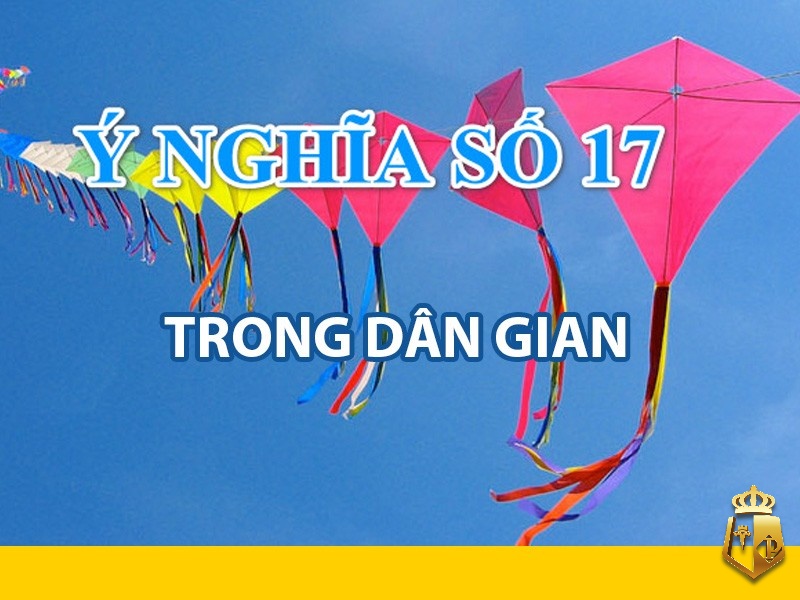 Ý NGHĨA SỐ 17

TRONG DÂN GIAN